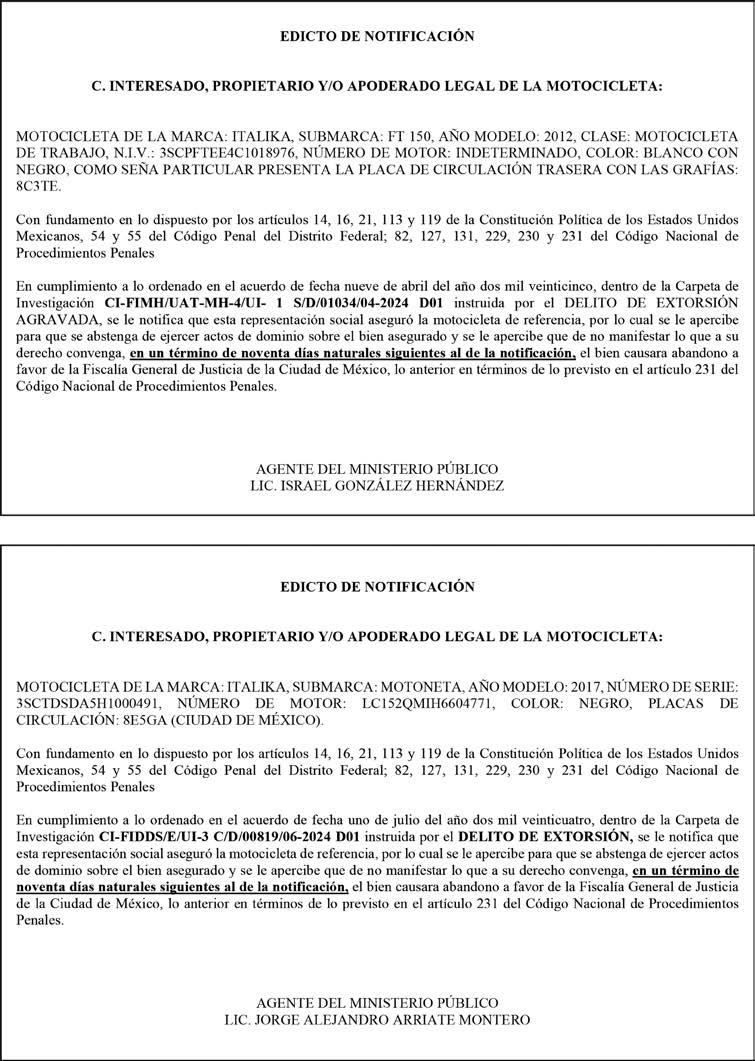 EDICTO DE NOTIFICACIÓN

C. INTERESADO, PROPIETARIO Y/O APODERADO LEGAL DE LA MOTOCICLETA:

MOTOCICLETA DE LA MARCA: ITALIKA, SUBMARCA: FT 150, AÑO MODELO: 2012, CLASE: MOTOCICLETA DE TRABAJO, N.I.V.: 3SCPFTEE4C1018976, NÚMERO DE MOTOR: INDETERMINADO, COLOR: BLANCO CON NEGRO, COMO SEÑA PARTICULAR PRESENTA LA PLACA DE CIRCULACIÓN TRASERA CON LAS GRAFÍAS: 8C3TE.

Con fundamento en lo dispuesto por los artículos 14, 16, 21, 113 y 119 de la Constitución Política de los Estados Unidos Mexicanos, 54 y 55 del Código Penal del Distrito Federal; 82, 127, 131, 229, 230 y 231 del Código Nacional de Procedimientos Penales

En cumplimiento a lo ordenado en el acuerdo de fecha nueve de abril del año dos mil veinticinco, dentro de la Carpeta de Investigación CI-FIMH/UAT-MH-4/UI- 1 S/D/01034/04-2024 D01 instruida por el DELITO DE EXTORSIÓN AGRAVADA, se le notifica que esta representación social aseguró la motocicleta de referencia, por lo cual se le apercibe para que se abstenga de ejercer actos de dominio sobre el bien asegurado y se le apercibe que de no manifestar lo que a su derecho convenga, en un término de noventa días naturales siguientes al de la notificación, el bien causara abandono a favor de la Fiscalía General de Justicia de la Ciudad de México, lo anterior en términos de lo previsto en el artículo 231 del Código Nacional de Procedimientos Penales.

AGENTE DEL MINISTERIO PÚBLICO
LIC. ISRAEL GONZÁLEZ HERNÁNDEZ

EDICTO DE NOTIFICACIÓN

C. INTERESADO, PROPIETARIO Y/O APODERADO LEGAL DE LA MOTOCICLETA:

MOTOCICLETA DE LA MARCA: ITALIKA, SUBMARCA: MOTONETA, AÑO MODELO: 2017, NÚMERO DE SERIE: 3SCTDSDA5H1000491, NÚMERO DE MOTOR: LC152QMIH6604771, COLOR: NEGRO, PLACAS DE CIRCULACIÓN: 8E5GA (CIUDAD DE MÉXICO).

Con fundamento en lo dispuesto por los artículos 14, 16, 21, 113 y 119 de la Constitución Política de los Estados Unidos Mexicanos, 54 y 55 del Código Penal del Distrito Federal; 82, 127, 131, 229, 230 y 231 del Código Nacional de Procedimientos Penales

En cumplimiento a lo ordenado en el acuerdo de fecha uno de julio del año dos mil veinticuatro, dentro de la Carpeta de Investigación CI-FIDDS/E/UI-3 C/D/00819/06-2024 D01 instruida por el DELITO DE EXTORSIÓN, se le notifica que esta representación social aseguró la motocicleta de referencia, por lo cual se le apercibe para que se abstenga de ejercer actos de dominio sobre el bien asegurado y se le apercibe que de no manifestar lo que a su derecho convenga, en un término de noventa días naturales siguientes al de la notificación, el bien causara abandono a favor de la Fiscalía General de Justicia de la Ciudad de México, lo anterior en términos de lo previsto en el artículo 231 del Código Nacional de Procedimientos Penales.

AGENTE DEL MINISTERIO PÚBLICO
LIC. JORGE ALEJANDRO ARRIATE MONTERO